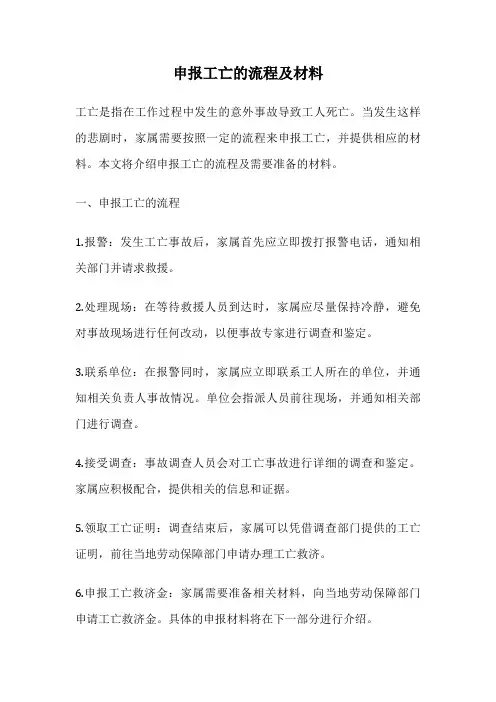 申报工亡的流程及材料

工亡是指在工作过程中发生的意外事故导致工人死亡。当发生这样的悲剧时，家属需要按照一定的流程来申报工亡，并提供相应的材料。本文将介绍申报工亡的流程及需要准备的材料。

一、申报工亡的流程

1.报警：发生工亡事故后，家属首先应立即拨打报警电话，通知相关部门并请求救援。

2.处理现场：在等待救援人员到达时，家属应尽量保持冷静，避免对事故现场进行任何改动，以便事故专家进行调查和鉴定。

3.联系单位：在报警同时，家属应立即联系工人所在的单位，并通知相关负责人事故情况。单位会指派人员前往现场，并通知相关部门进行调查。

4.接受调查：事故调查人员会对工亡事故进行详细的调查和鉴定。家属应积极配合，提供相关的信息和证据。

5.领取工亡证明：调查结束后，家属可以凭借调查部门提供的工亡证明，前往当地劳动保障部门申请办理工亡救济。

6.申报工亡救济金：家属需要准备相关材料，向当地劳动保障部门申请工亡救济金。具体的申报材料将在下一部分进行介绍。